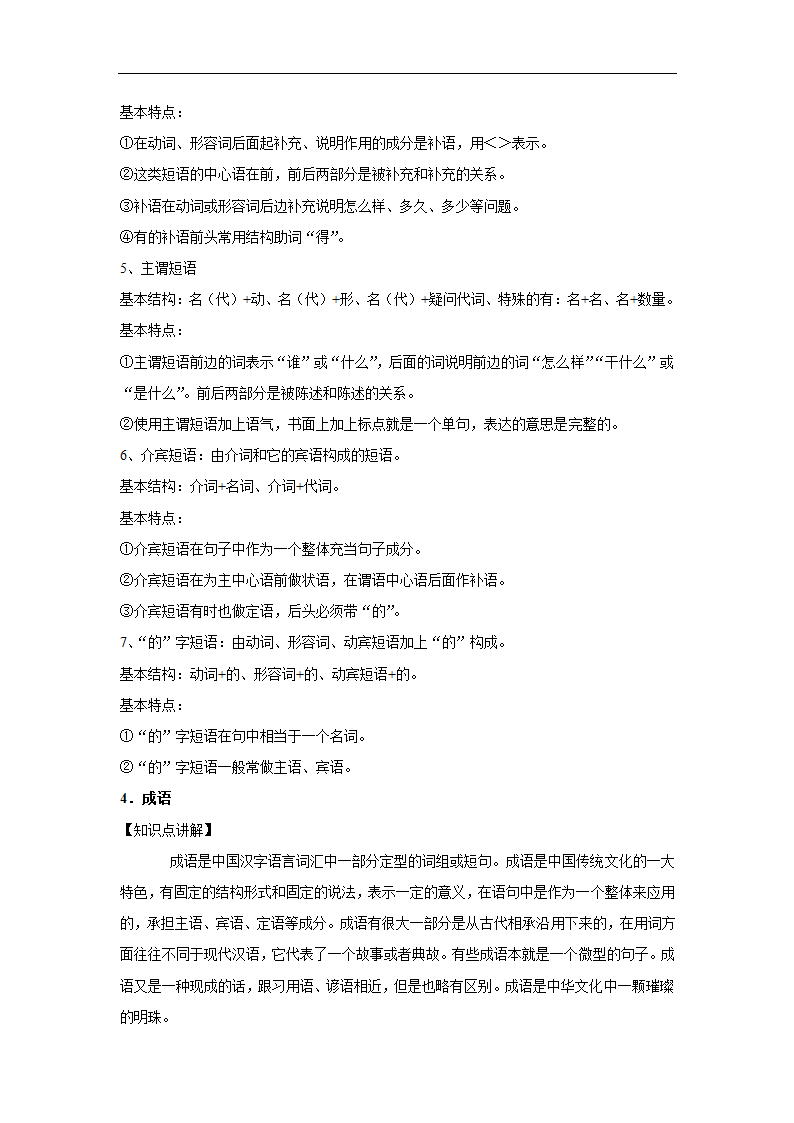 基本特点：

①在动词、形容词后面起补充、说明作用的成分是补语，用<>表示。

②这类短语的中心语在前，前后两部分是被补充和补充的关系。

③补语在动词或形容词后边补充说明怎么样、多久、多少等问题。

④有的补语前头常用结构助词“得”。

5、主谓短语

基本结构：名（代）+动、名（代）+形、名（代）+疑问代词、特殊的有：名+名、名+数量。

基本特点：

①主谓短语前边的词表示“谁”或“什么”，后面的词说明前边的词“怎么样”“干什么”或“是什么”。前后两部分是被陈述和陈述的关系。

②使用主谓短语加上语气，书面上加上标点就是一个单句，表达的意思是完整的。

6、介宾短语：由介词和它的宾语构成的短语。

基本结构：介词+名词、介词+代词。

基本特点：

①介宾短语在句子中作为一个整体充当句子成分。

②介宾短语在为主中心语前做状语，在谓语中心语后面作补语。

③介宾短语有时也做定语，后头必须带“的”。

7、“的”字短语：由动词、形容词、动宾短语加上“的”构成。

基本结构：动词+的、形容词+的、动宾短语+的。

基本特点：

①“的”字短语在句中相当于一个名词。

②“的”字短语一般常做主语、宾语。

4．成语

【知识点讲解】

成语是中国汉字语言词汇中一部分定型的词组或短句。成语是中国传统文化的一大特色，有固定的结构形式和固定的说法，表示一定的意义，在语句中是作为一个整体来应用的，承担主语、宾语、定语等成分。成语有很大一部分是从古代相承沿用下来的，在用词方面往往不同于现代汉语，它代表了一个故事或者典故。有些成语本就是一个微型的句子。成语又是一种现成的话，跟习用语、谚语相近，但是也略有区别。成语是中华文化中一颗璀璨的明珠。